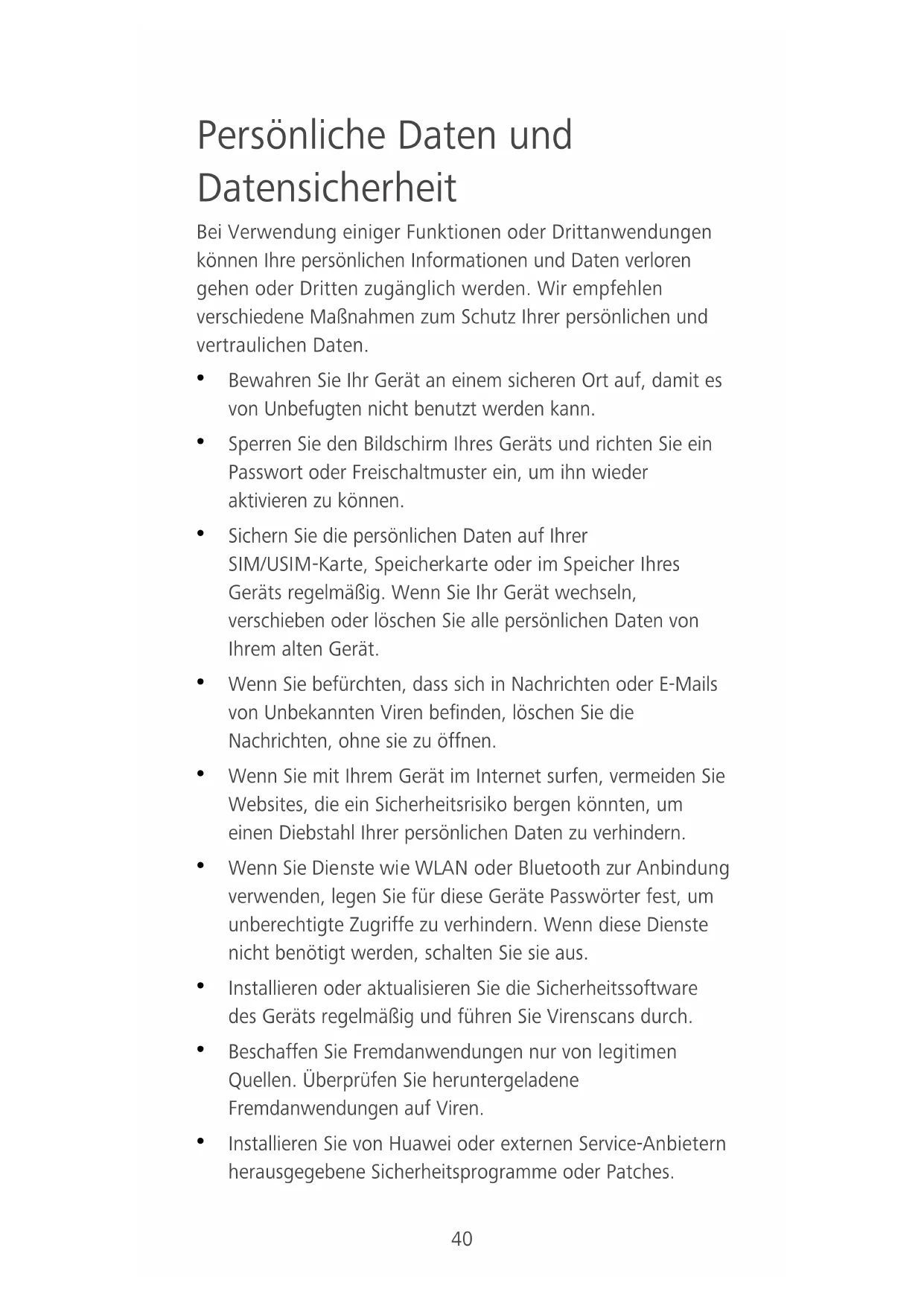 Persönliche Daten und Datensicherheit

Bei Verwendung einiger Funktionen oder Drittanwendungen können Ihre persönlichen Informationen und Daten verloren gehen oder Dritten zugänglich werden. Wir empfehlen verschiedene Maßnahmen zum Schutz Ihrer persönlichen und vertraulichen Daten.

• Bewahren Sie Ihr Gerät an einem sicheren Ort auf, damit es von Unbefugten nicht benutzt werden kann.

• Sperren Sie den Bildschirm Ihres Geräts und richten Sie ein Passwort oder Freischaltmuster ein, um ihn wieder aktivieren zu können.

• Sichern Sie die persönlichen Daten auf Ihrer SIM/USIM-Karte, Speicherkarte oder im Speicher Ihres Geräts regelmäßig. Wenn Sie Ihr Gerät wechseln, verschieben oder löschen Sie alle persönlichen Daten von Ihrem alten Gerät.

• Wenn Sie befürchten, dass sich in Nachrichten oder E-Mails von Unbekannten Viren befinden, löschen Sie die Nachrichten, ohne sie zu öffnen.

• Wenn Sie mit Ihrem Gerät im Internet surfen, vermeiden Sie Websites, die ein Sicherheitsrisiko bergen könnten, um einen Diebstahl Ihrer persönlichen Daten zu verhindern.

• Wenn Sie Dienste wie WLAN oder Bluetooth zur Anbindung verwenden, legen Sie für diese Geräte Passwörter fest, um unberechtigte Zugriffe zu verhindern. Wenn diese Dienste nicht benötigt werden, schalten Sie sie aus.

• Installieren oder aktualisieren Sie die Sicherheitssoftware des Geräts regelmäßig und führen Sie Virenscans durch.

• Beschaffen Sie Fremdanwendungen nur von legitimen Quellen. Überprüfen Sie heruntergeladene Fremdanwendungen auf Viren.

• Installieren Sie von Huawei oder externen Service-Anbietern herausgegebene Sicherheitsprogramme oder Patches.

40